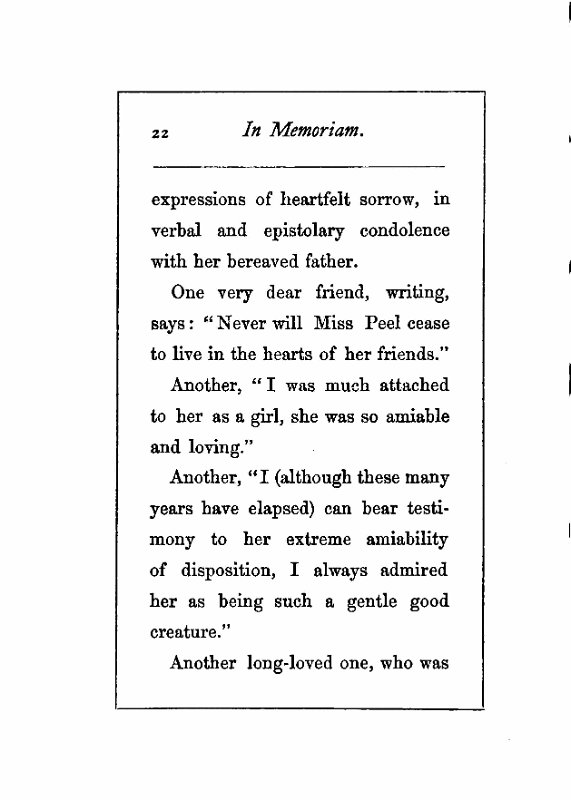 22 In Memoriam.

expressions of heartfelt sorrow, in verbal and epistolary condolence with her bereaved father.

One very dear friend, writing, says: "Never will Miss Peel cease to live in the hearts of her friends."

Another, "I was much attached to her as a girl, she was so amiable and loving."

Another, "I (although these many years have elapsed) can bear testimony to her extreme amiability of disposition, I always admired her as being such a gentle good creature."

Another long-loved one, who was